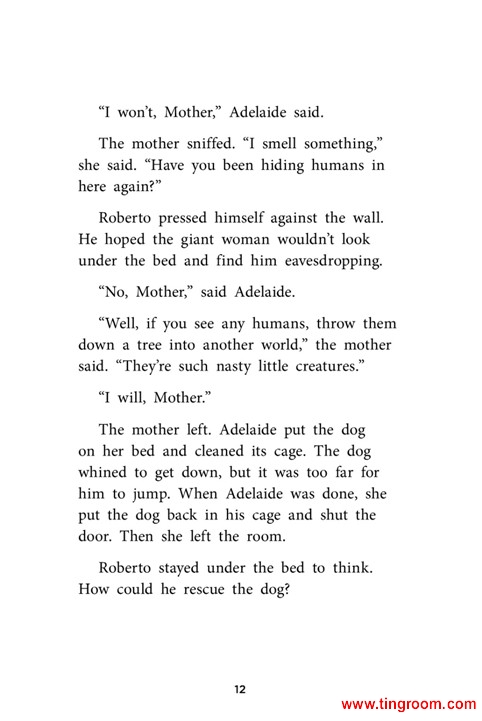 “I won’t, Mother,” Adelaide said.

The mother sniffed. “I smell something,” she said. “Have you been hiding humans in here again?”

Roberto pressed himself against the wall. He hoped the giant woman wouldn’t look under the bed and find him eavesdropping.

“No, Mother,” said Adelaide.

“Well, if you see any humans, throw them down a tree into another world,” the mother said. “They’re such nasty little creatures.”

“I will, Mother.”

The mother left. Adelaide put the dog on her bed and cleaned its cage. The dog whined to get down, but it was too far for him to jump. When Adelaide was done, she put the dog back in his cage and shut the door. Then she left the room.

Roberto stayed under the bed to think. How could he rescue the dog?

12

www.tingroom.com